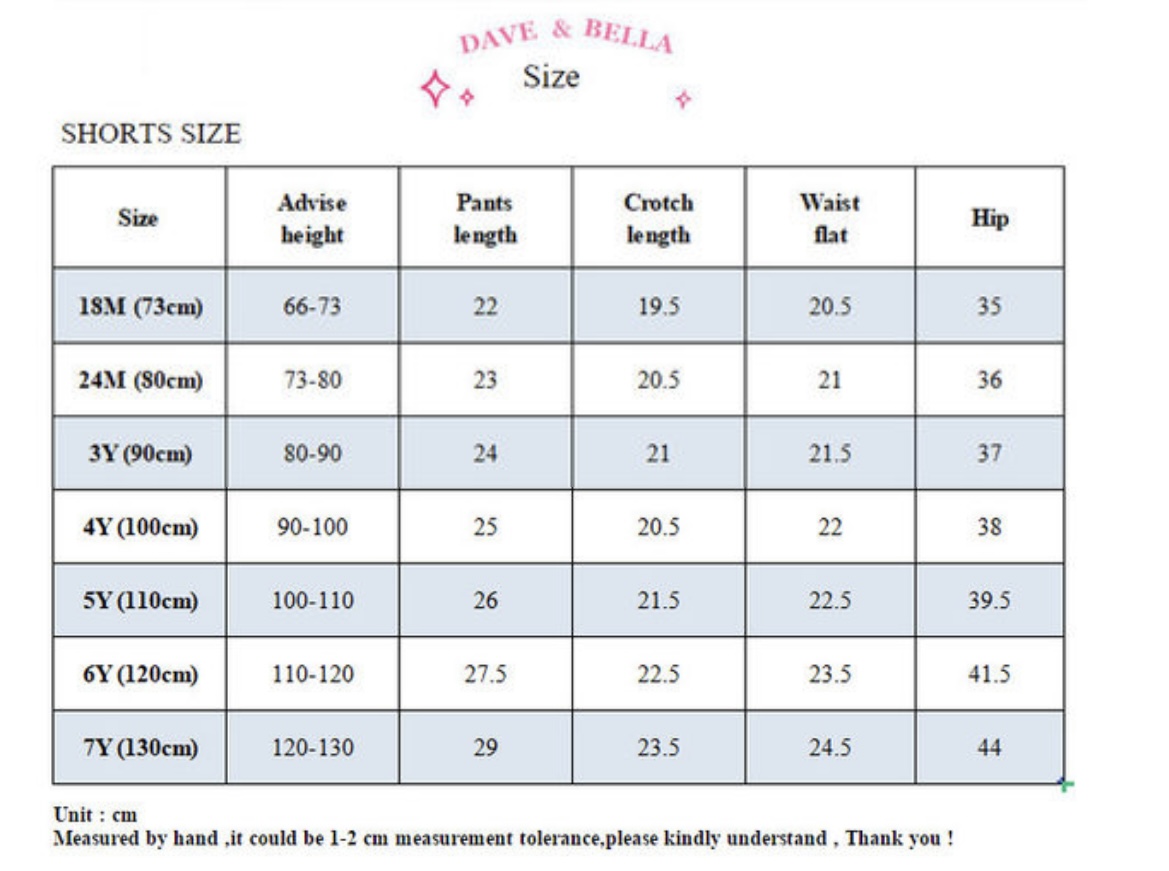 DAVE & BELLA
Size

SHORTS SIZE

| Size | Advise height | Pants length | Crotch length | Waist flat | Hip |
|---|---|---|---|---|---|
| 18M (73cm) | 66-73 | 22 | 19.5 | 20.5 | 35 |
| 24M (80cm) | 73-80 | 23 | 20.5 | 21 | 36 |
| 3Y (90cm) | 80-90 | 24 | 21 | 21.5 | 37 |
| 4Y (100cm) | 90-100 | 25 | 20.5 | 22 | 38 |
| 5Y (110cm) | 100-110 | 26 | 21.5 | 22.5 | 39.5 |
| 6Y (120cm) | 110-120 | 27.5 | 22.5 | 23.5 | 41.5 |
| 7Y (130cm) | 120-130 | 29 | 23.5 | 24.5 | 44 |

Unit : cm
Measured by hand ,it could be 1-2 cm measurement tolerance,please kindly understand , Thank you !